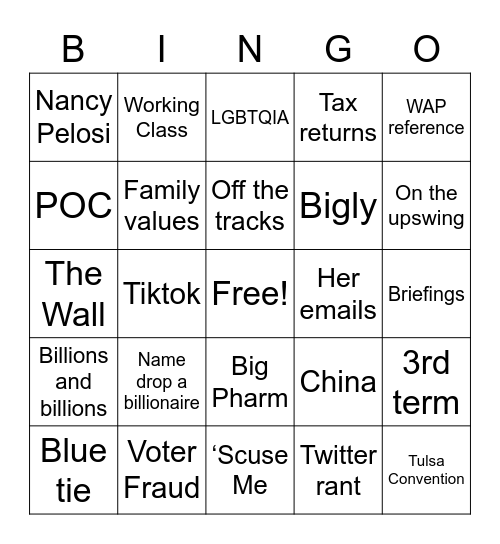 | B | I | N | G | O |
|---|---|---|---|---|
| Nancy Pelosi | Working Class | LGBTQIA | Tax returns | WAP reference |
| POC | Family values | Off the tracks | Bigly | On the upswing |
| The Wall | Tiktok | Free! | Her emails | Briefings |
| Billions and billions | Name drop a billionaire | Big Pharm | China | 3rd term |
| Blue tie | Voter Fraud | ‘Scuse Me | Twitter rant | Tulsa Convention |